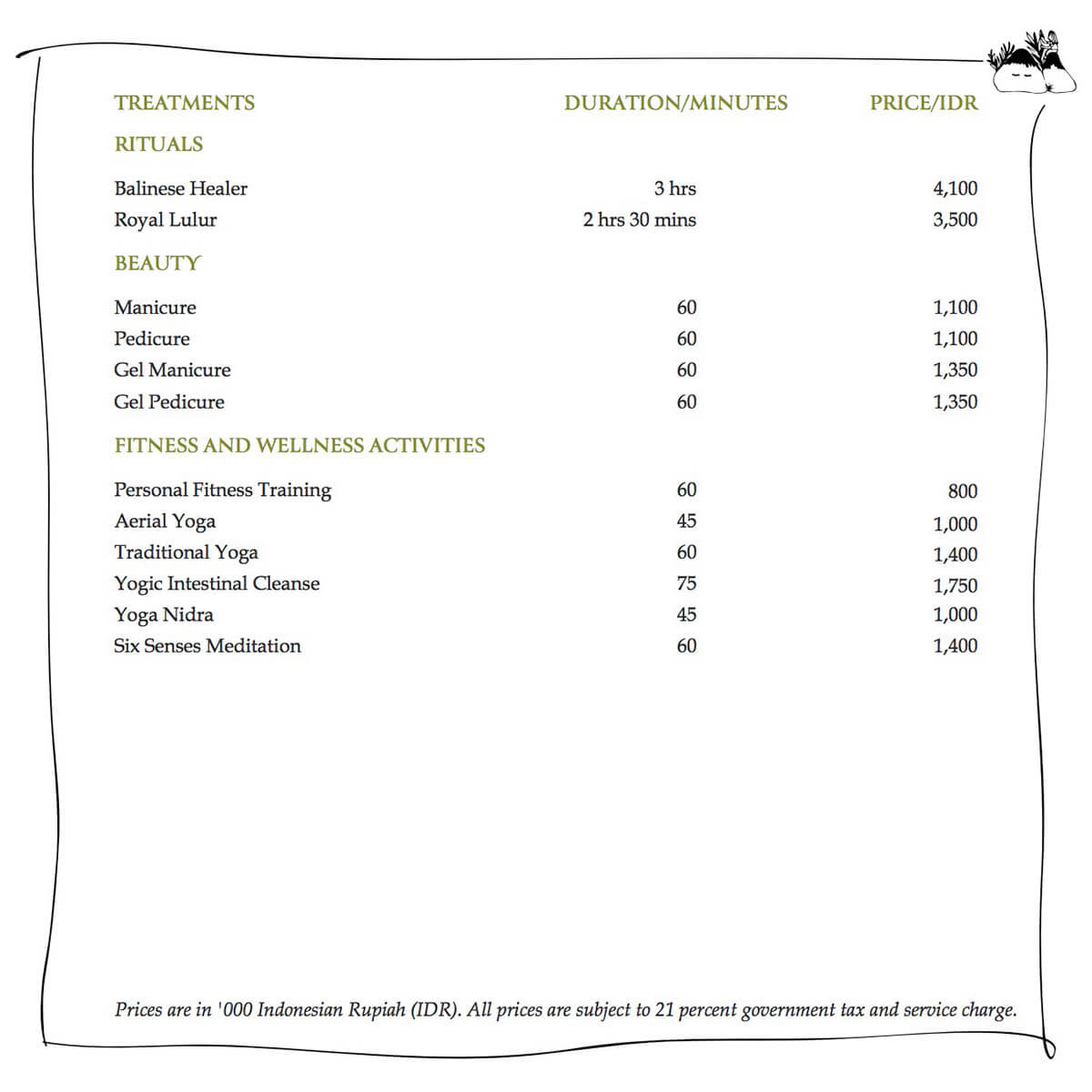 | TREATMENTS | DURATION/MINUTES | PRICE/IDR |
|---|---|---|
| RITUALS | | |
| Balinese Healer | 3 hrs | 4,100 |
| Royal Lulur | 2 hrs 30 mins | 3,500 |
| BEAUTY | | |
| Manicure | 60 | 1,100 |
| Pedicure | 60 | 1,100 |
| Gel Manicure | 60 | 1,350 |
| Gel Pedicure | 60 | 1,350 |
| FITNESS AND WELLNESS ACTIVITIES | | |
| Personal Fitness Training | 60 | 800 |
| Aerial Yoga | 45 | 1,000 |
| Traditional Yoga | 60 | 1,400 |
| Yogic Intestinal Cleanse | 75 | 1,750 |
| Yoga Nidra | 45 | 1,000 |
| Six Senses Meditation | 60 | 1,400 |

Prices are in '000 Indonesian Rupiah (IDR). All prices are subject to 21 percent government tax and service charge.